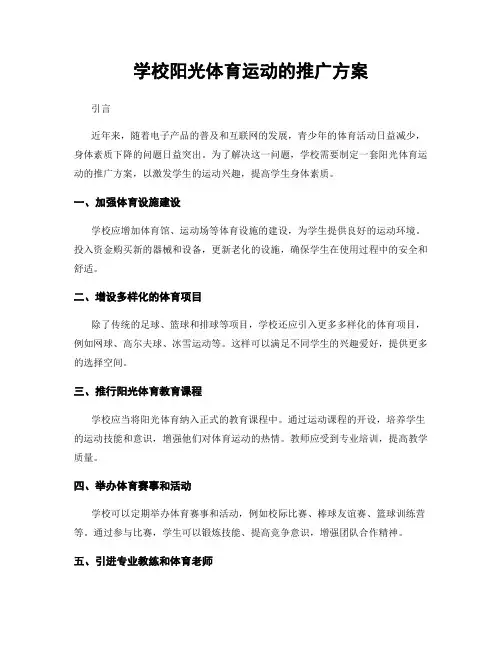 学校阳光体育运动的推广方案

引言

近年来，随着电子产品的普及和互联网的发展，青少年的体育活动日益减少，身体素质下降的问题日益突出。为了解决这一问题，学校需要制定一套阳光体育运动的推广方案，以激发学生的运动兴趣，提高学生身体素质。

一、加强体育设施建设

学校应增加体育馆、运动场等体育设施的建设，为学生提供良好的运动环境。投入资金购买新的器械和设备，更新老化的设施，确保学生在使用过程中的安全和舒适。

二、增设多样化的体育项目

除了传统的足球、篮球和排球等项目，学校还应引入更多多样化的体育项目，例如网球、高尔夫球、冰雪运动等。这样可以满足不同学生的兴趣爱好，提供更多的选择空间。

三、推行阳光体育教育课程

学校应当将阳光体育纳入正式的教育课程中。通过运动课程的开设，培养学生的运动技能和意识，增强他们对体育运动的热情。教师应受到专业培训，提高教学质量。

四、举办体育赛事和活动

学校可以定期举办体育赛事和活动，例如校际比赛、棒球友谊赛、篮球训练营等。通过参与比赛，学生可以锻炼技能、提高竞争意识，增强团队合作精神。

五、引进专业教练和体育老师